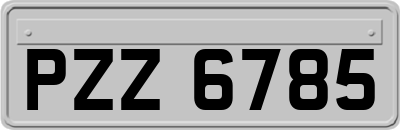 PZZ 6785